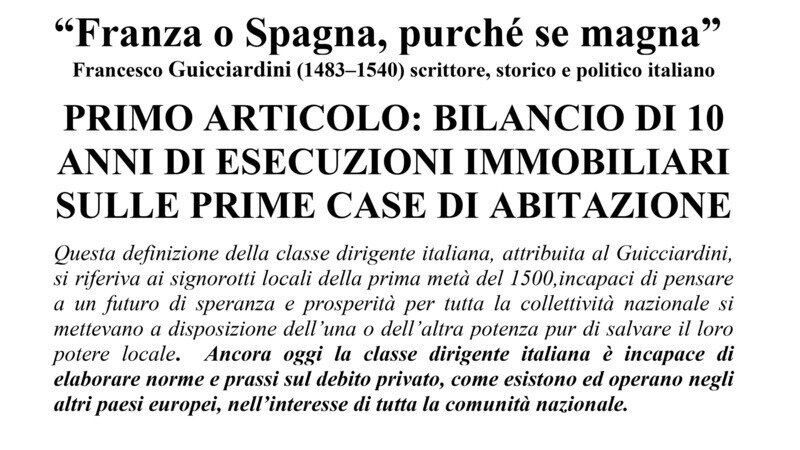 “Franza o Spagna, purché se magna”
Francesco Guicciardini (1483–1540) scrittore, storico e politico italiano

PRIMO ARTICOLO: BILANCIO DI 10 ANNI DI ESECUZIONI IMMOBILIARI SULLE PRIME CASE DI ABITAZIONE

Questa definizione della classe dirigente italiana, attribuita al Guicciardini, si riferiva ai signorotti locali della prima metà del 1500,incapaci di pensare a un futuro di speranza e prosperità per tutta la collettività nazionale si mettevano a disposizione dell’una o dell’altra potenza pur di salvare il loro potere locale. Ancora oggi la classe dirigente italiana è incapace di elaborare norme e prassi sul debito privato, come esistono ed operano negli altri paesi europei, nell’interesse di tutta la comunità nazionale.